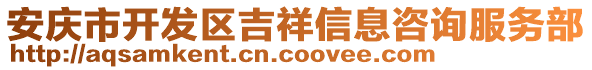 安庆市开发区吉祥信息咨询服务部
http://aqsamkent.cn.coovee.com